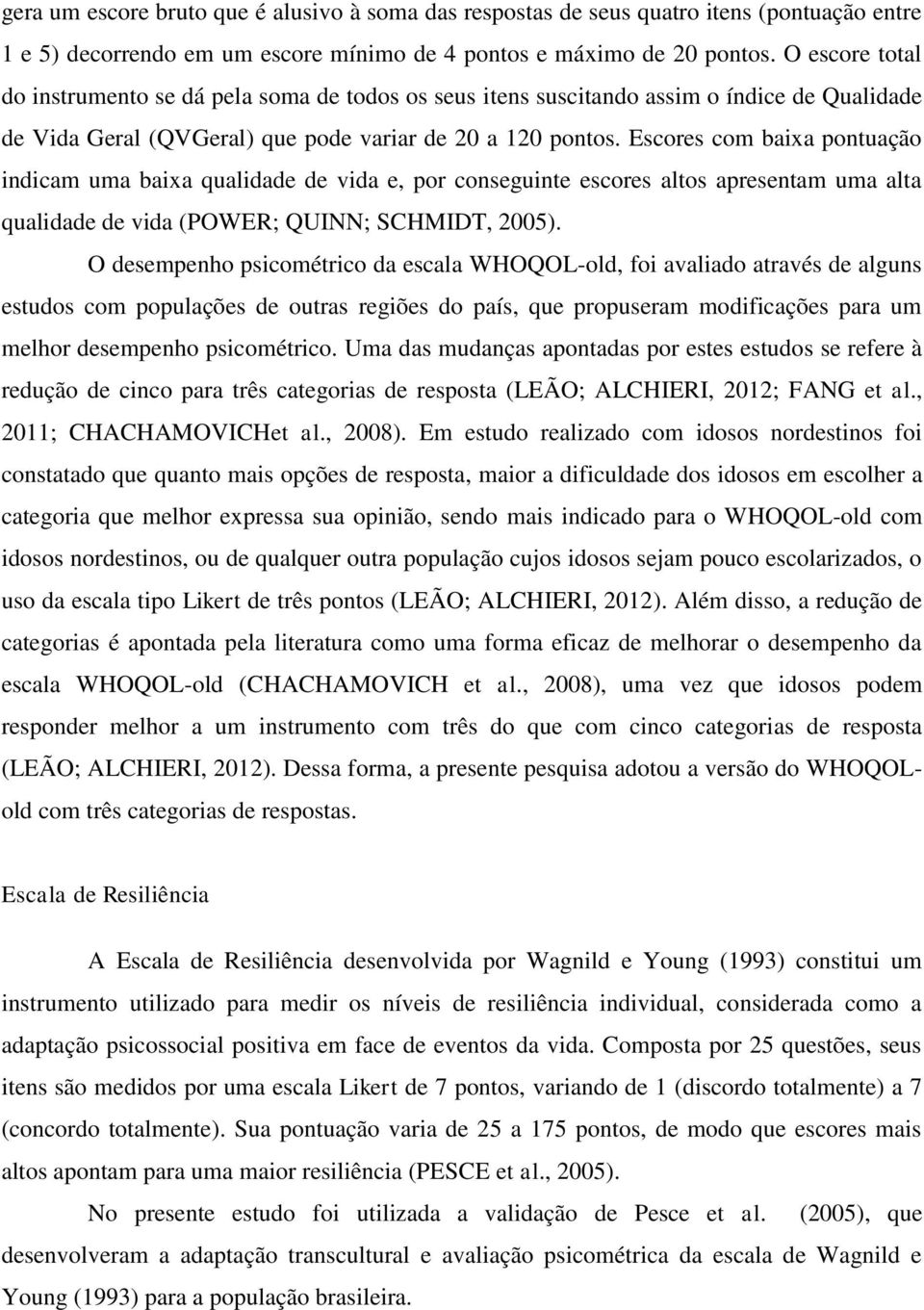 gera um escore bruto que é alusivo à soma das respostas de seus quatro itens (pontuação entre 1 e 5) decorrendo em um escore mínimo de 4 pontos e máximo de 20 pontos. O escore total do instrumento se dá pela soma de todos os seus itens suscitando assim o índice de Qualidade de Vida Geral (QVGeral) que pode variar de 20 a 120 pontos. Escores com baixa pontuação indicam uma baixa qualidade de vida e, por conseguinte escores altos apresentam uma alta qualidade de vida (POWER; QUINN; SCHMIDT, 2005).

O desempenho psicométrico da escala WHOQOL-old, foi avaliado através de alguns estudos com populações de outras regiões do país, que propuseram modificações para um melhor desempenho psicométrico. Uma das mudanças apontadas por estes estudos se refere à redução de cinco para três categorias de resposta (LEÃO; ALCHIERI, 2012; FANG et al., 2011; CHACHAMOVICHet al., 2008). Em estudo realizado com idosos nordestinos foi constatado que quanto mais opções de resposta, maior a dificuldade dos idosos em escolher a categoria que melhor expressa sua opinião, sendo mais indicado para o WHOQOL-old com idosos nordestinos, ou de qualquer outra população cujos idosos sejam pouco escolarizados, o uso da escala tipo Likert de três pontos (LEÃO; ALCHIERI, 2012). Além disso, a redução de categorias é apontada pela literatura como uma forma eficaz de melhorar o desempenho da escala WHOQOL-old (CHACHAMOVICH et al., 2008), uma vez que idosos podem responder melhor a um instrumento com três do que com cinco categorias de resposta (LEÃO; ALCHIERI, 2012). Dessa forma, a presente pesquisa adotou a versão do WHOQOL-old com três categorias de respostas.

Escala de Resiliência

A Escala de Resiliência desenvolvida por Wagnild e Young (1993) constitui um instrumento utilizado para medir os níveis de resiliência individual, considerada como a adaptação psicossocial positiva em face de eventos da vida. Composta por 25 questões, seus itens são medidos por uma escala Likert de 7 pontos, variando de 1 (discordo totalmente) a 7 (concordo totalmente). Sua pontuação varia de 25 a 175 pontos, de modo que escores mais altos apontam para uma maior resiliência (PESCE et al., 2005).

No presente estudo foi utilizada a validação de Pesce et al. (2005), que desenvolveram a adaptação transcultural e avaliação psicométrica da escala de Wagnild e Young (1993) para a população brasileira.